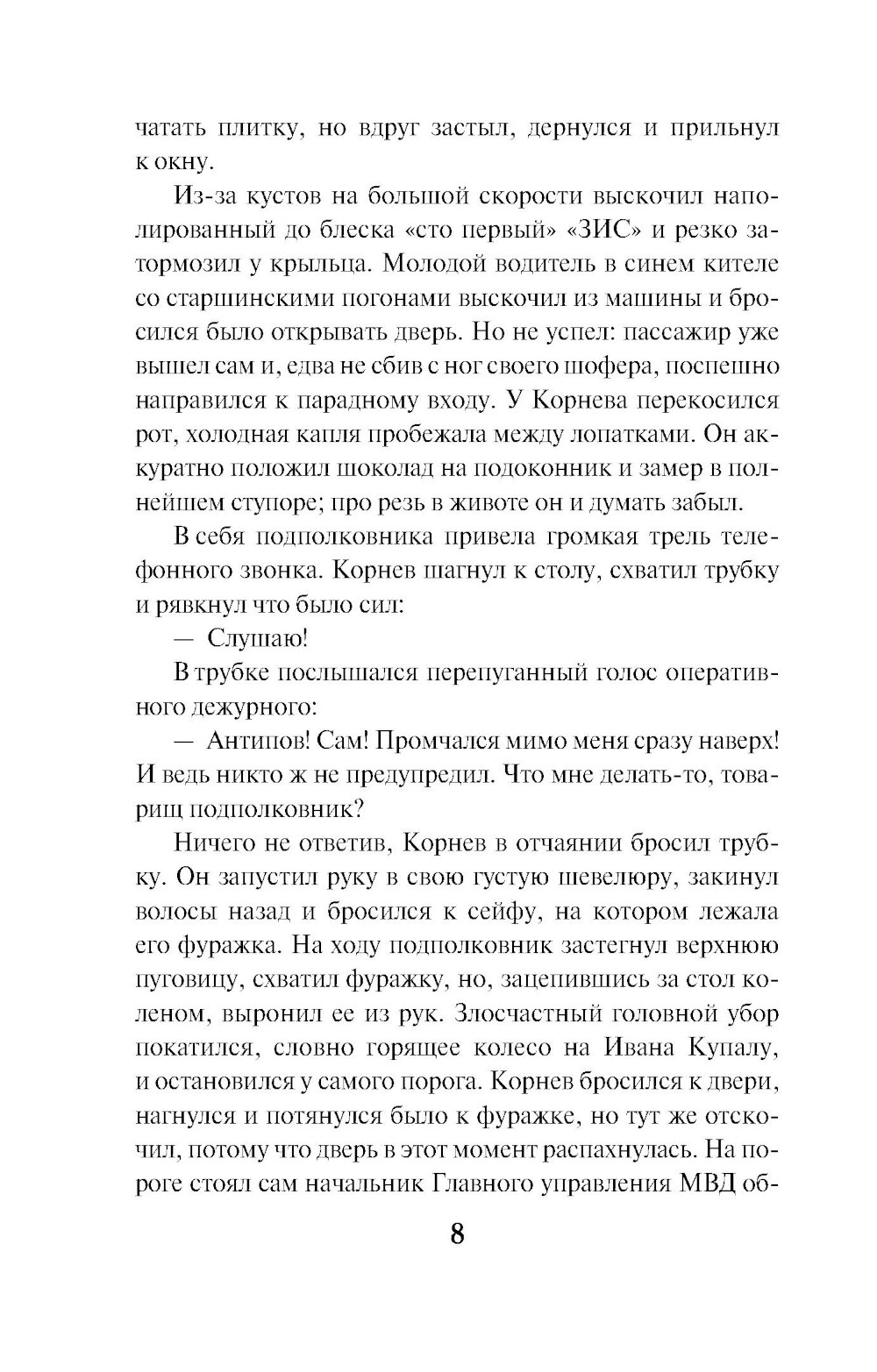 чатать плитку, но вдруг застыл, дернулся и прильнул к окну.

Из-за кустов на большой скорости выскочил наполированный до блеска «сто первый» «ЗИС» и резко затормозил у крыльца. Молодой водитель в синем кителе со старшинскими погонами выскочил из машины и бросился было открывать дверь. Но не успел: пассажир уже вышел сам и, едва не сбив с ног своего шофера, поспешно направился к парадному входу. У Корнева перекосился рот, холодная капля пробежала между лопатками. Он аккуратно положил шоколад на подоконник и замер в полнейшем ступоре; про резь в животе он и думать забыл.

В себя подполковника привела громкая трель телефонного звонка. Корнев шагнул к столу, схватил трубку и рявкнул что было сил:

— Слушаю!

В трубке послышался перепуганный голос оперативного дежурного:

— Антипов! Сам! Промчался мимо меня сразу наверх! И ведь никто ж не предупредил. Что мне делать-то, товарищ подполковник?

Ничего не ответив, Корнев в отчаянии бросил трубку. Он запустил руку в свою густую шевелюру, закинул волосы назад и бросился к сейфу, на котором лежала его фуражка. На ходу подполковник застегнул верхнюю пуговицу, схватил фуражку, но, зацепившись за стол коленом, выронил ее из рук. Злосчастный головной убор покатился, словно горящее колесо на Ивана Купалу, и остановился у самого порога. Корнев бросился к двери, нагнулся и потянулся было к фуражке, но тут же отскочил, потому что дверь в этот момент распахнулась. На пороге стоял сам начальник Главного управления МВД об-

8